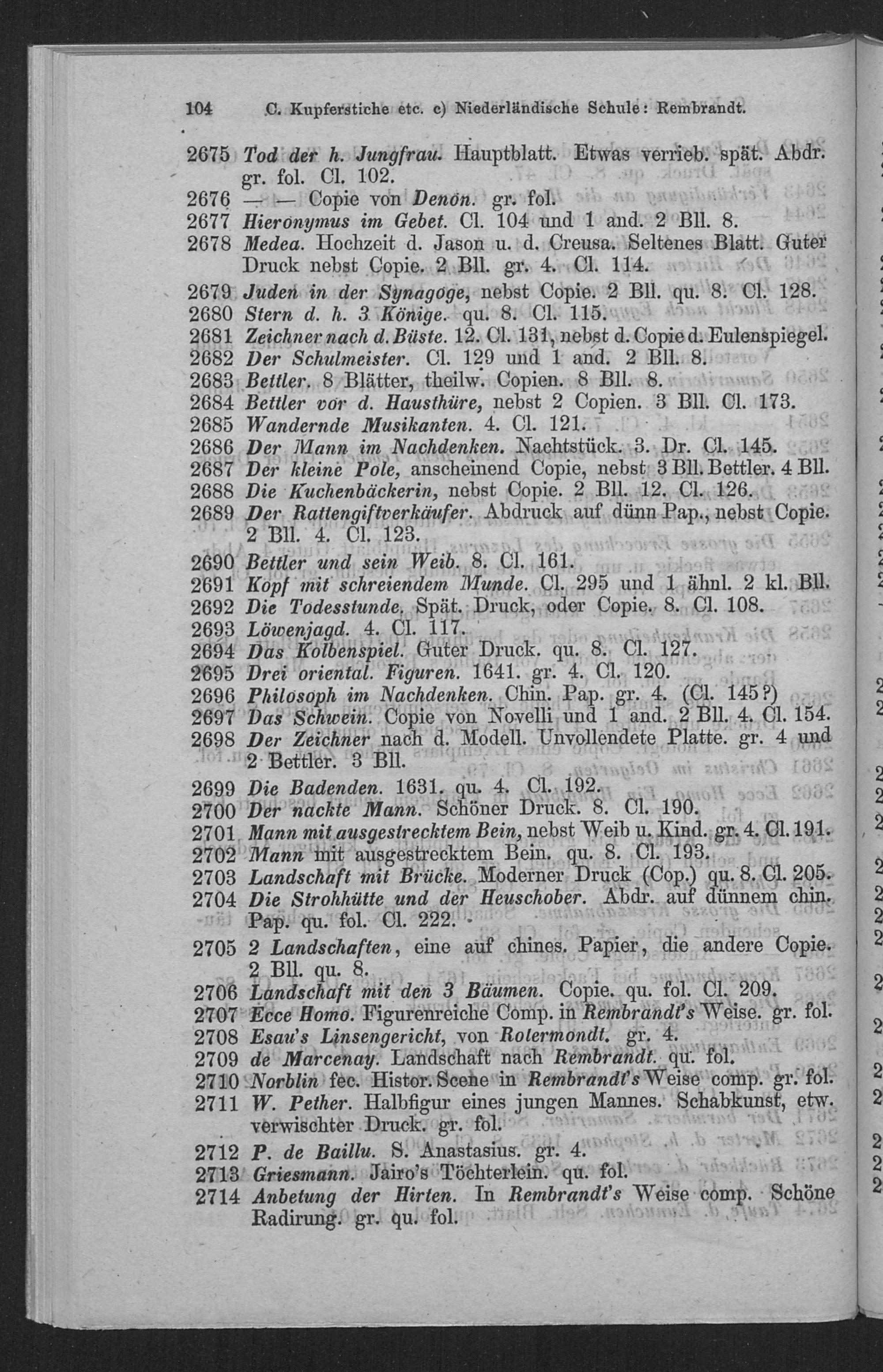 104 C. Kupferstiche etc. c) Niederländische Schule: Rembrandt.

2675 Tod der h. Jungfrau. Hauptblatt. Etwas verrieb. spät. Abdr. gr. fol. Cl. 102.

2676 — — Copie von Denon. gr. fol.

2677 Hieronymus im Gebet. Cl. 104 und 1 and. 2 Bll. 8.

2678 Medea. Hochzeit d. Jason u. d. Creusa. Seltenes Blatt. Guter Druck nebst Copie. 2 Bll. gr. 4. Cl. 114.

2679 Juden in der Synagoge, nebst Copie. 2 Bll. qu. 8. Cl. 128.

2680 Stern d. h. 3 Könige. qu. 8. Cl. 115.

2681 Zeichner nach d. Büste. 12. Cl. 131, nebst d. Copie d. Eulenspiegel.

2682 Der Schulmeister. Cl. 129 und 1 and. 2 Bll. 8.

2683 Bettler. 8 Blätter, theilw. Copien. 8 Bll. 8.

2684 Bettler vor d. Hausthüre, nebst 2 Copien. 3 Bll. Cl. 173.

2685 Wandernde Musikanten. 4. Cl. 121.

2686 Der Mann im Nachdenken. Nachtstück. 3. Dr. Cl. 145.

2687 Der kleine Pole, anscheinend Copie, nebst 3 Bll. Bettler. 4 Bll.

2688 Die Kuchenbäckerin, nebst Copie. 2 Bll. 12. Cl. 126.

2689 Der Rattengiftverkäufer. Abdruck auf dünn Pap., nebst Copie. 2 Bll. 4. Cl. 123.

2690 Bettler und sein Weib. 8. Cl. 161.

2691 Kopf mit schreiendem Munde. Cl. 295 und 1 ähnl. 2 kl. Bll.

2692 Die Todesstunde. Spät. Druck, oder Copie. 8. Cl. 108.

2693 Löwenjagd. 4. Cl. 117.

2694 Das Kolbenspiel. Guter Druck. qu. 8. Cl. 127.

2695 Drei oriental. Figuren. 1641. gr. 4. Cl. 120.

2696 Philosoph im Nachdenken. Chin. Pap. gr. 4. (Cl. 145?)

2697 Das Schwein. Copie von Novelli und 1 and. 2 Bll. 4. Cl. 154.

2698 Der Zeichner nach d. Modell. Unvollendete Platte. gr. 4 und 2 Bettler. 3 Bll.

2699 Die Badenden. 1631. qu. 4. Cl. 192.

2700 Der nackte Mann. Schöner Druck. 8. Cl. 190.

2701 Mann mit ausgestrecktem Bein, nebst Weib u. Kind. gr. 4. Cl. 191.

2702 Mann mit ausgestrecktem Bein. qu. 8. Cl. 193.

2703 Landschaft mit Brücke. Moderner Druck (Cop.) qu. 8. Cl. 205.

2704 Die Strohhütte und der Heuschober. Abdr. auf dünnem chin. Pap. qu. fol. Cl. 222.

2705 2 Landschaften, eine auf chines. Papier, die andere Copie. 2 Bll. qu. 8.

2706 Landschaft mit den 3 Bäumen. Copie. qu. fol. Cl. 209.

2707 Ecce Homo. Figurenreiche Comp. in Rembrandt's Weise. gr. fol.

2708 Esau's Linsengericht, von Rotermondt. gr. 4.

2709 de Marcenay. Landschaft nach Rembrandt. qu. fol.

2710 Norblin fec. Histor. Scene in Rembrandt's Weise comp. gr. fol.

2711 W. Pether. Halbfigur eines jungen Mannes. Schabkunst, etw. verwischter Druck. gr. fol.

2712 P. de Baillu. S. Anastasius. gr. 4.

2713 Griesmann. Jairo's Töchterlein. qu. fol.

2714 Anbetung der Hirten. In Rembrandt's Weise comp. Schöne Radirung. gr. qu. fol.